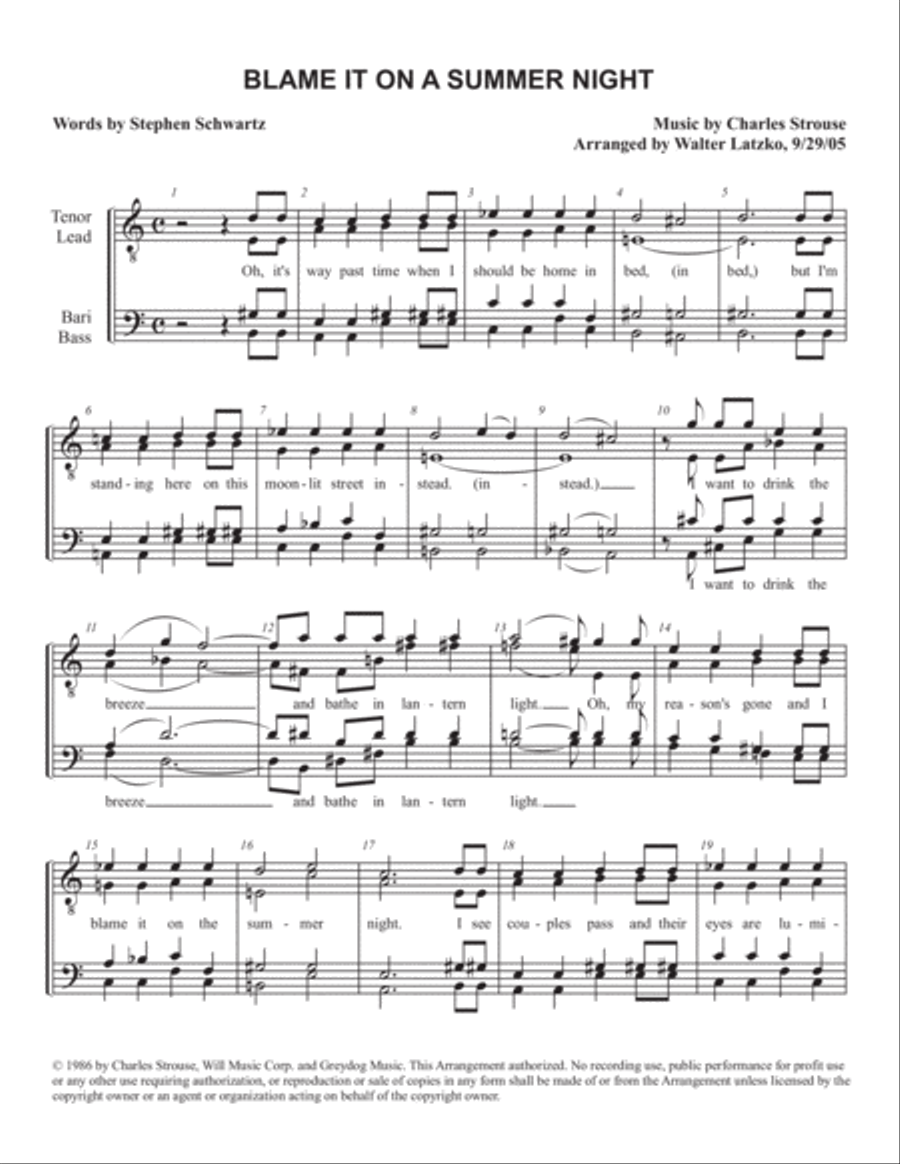 BLAME IT ON A SUMMER NIGHT

Words by Stephen Schwartz

Music by Charles Strouse
Arranged by Walter Latzko, 9/29/05

Tenor
Lead

Bari
Bass

1 2 3 4 5

Oh, it's way past time when I should be home in bed, (in bed,) but I'm

6 7 8 9 10

stand - ing here on this moon - lit street in - stead. (in - stead.) I want to drink the

I want to drink the

11 12 13 14

breeze and bathe in lan - tern light. Oh, my rea - son's gone and I

breeze and bathe in lan - tern light.

15 16 17 18 19

blame it on the sum - mer night. I see cou - ples pass and their eyes are lu - mi -

© 1986 by Charles Strouse, Will Music Corp. and Greydog Music. This Arrangement authorized. No recording use, public performance for profit use or any other use requiring authorization, or reproduction or sale of copies in any form shall be made of or from the Arrangement unless licensed by the copyright owner or an agent or organization acting on behalf of the copyright owner.